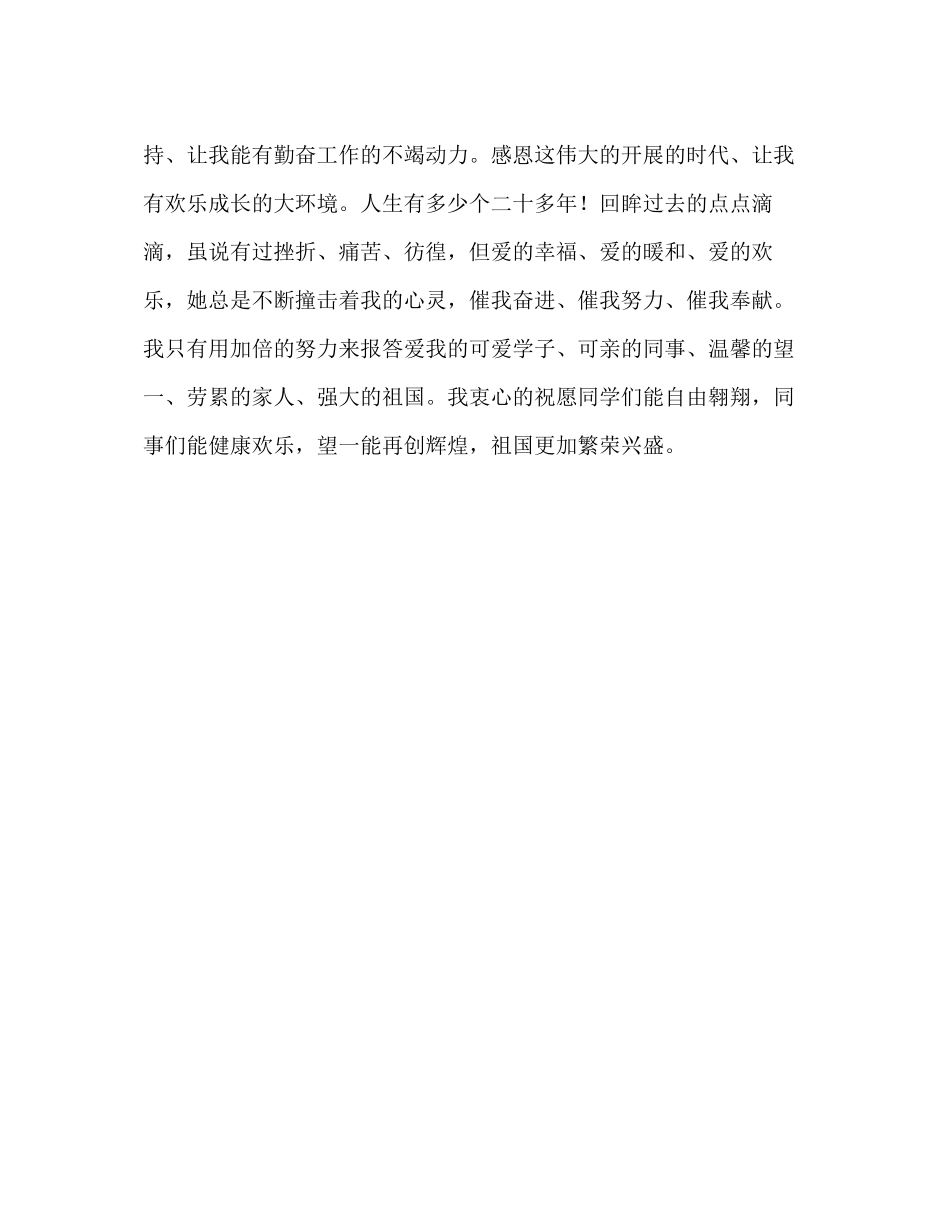 持、让我能有勤奋工作的不竭动力。感恩这伟大的开展的时代、让我有欢乐成长的大环境。人生有多少个二十多年！回眸过去的点点滴滴，虽说有过挫折、痛苦、彷徨，但爱的幸福、爱的暖和、爱的欢乐，她总是不断撞击着我的心灵，催我奋进、催我努力、催我奉献。我只有用加倍的努力来报答爱我的可爱学子、可亲的同事、温馨的望一、劳累的家人、强大的祖国。我衷心的祝愿同学们能自由翱翔，同事们能健康欢乐，望一能再创辉煌，祖国更加繁荣兴盛。